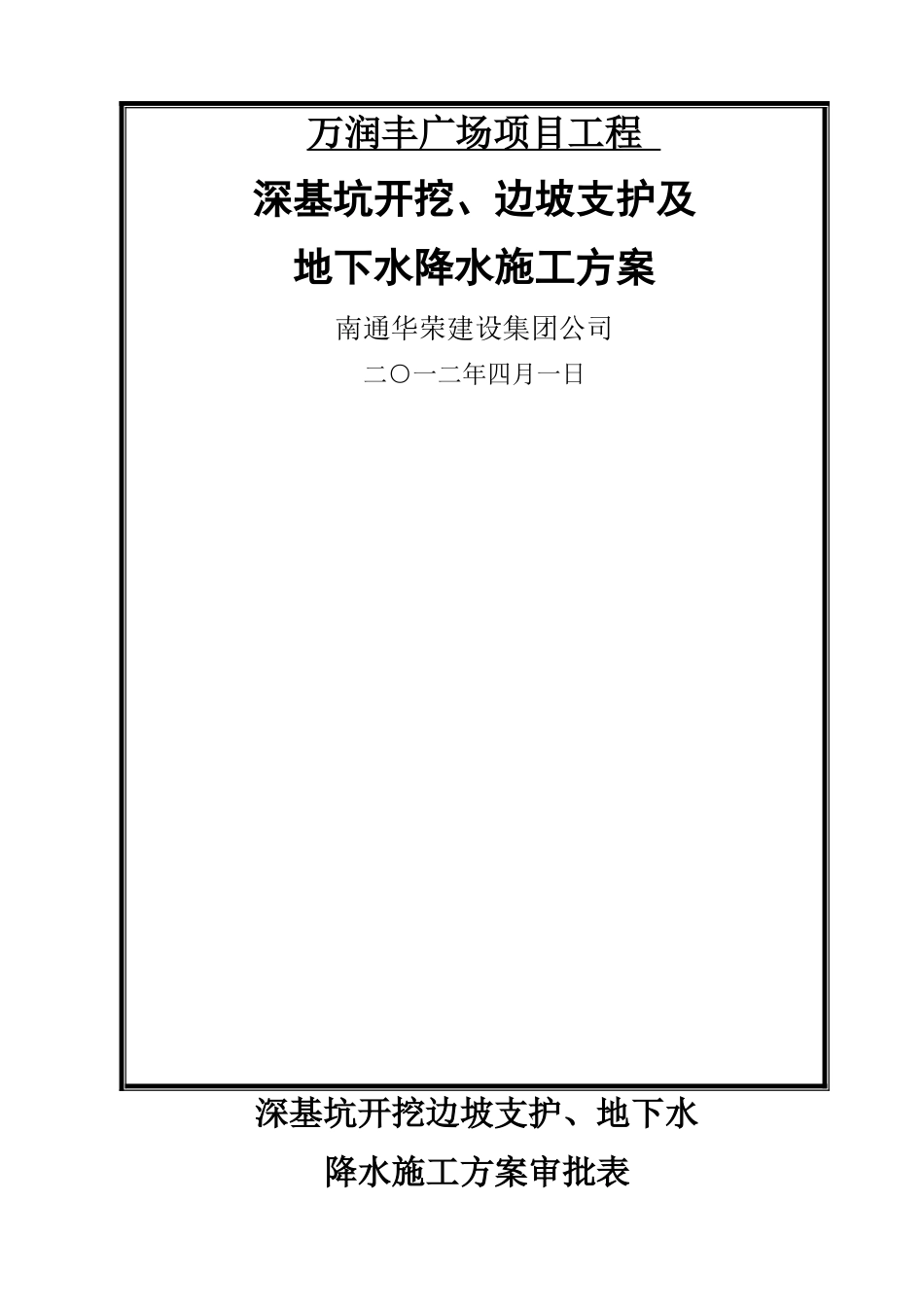 万润丰广场项目工程

深基坑开挖、边坡支护及

地下水降水施工方案

南通华荣建设集团公司

二〇一二年四月一日

深基坑开挖边坡支护、地下水

降水施工方案审批表